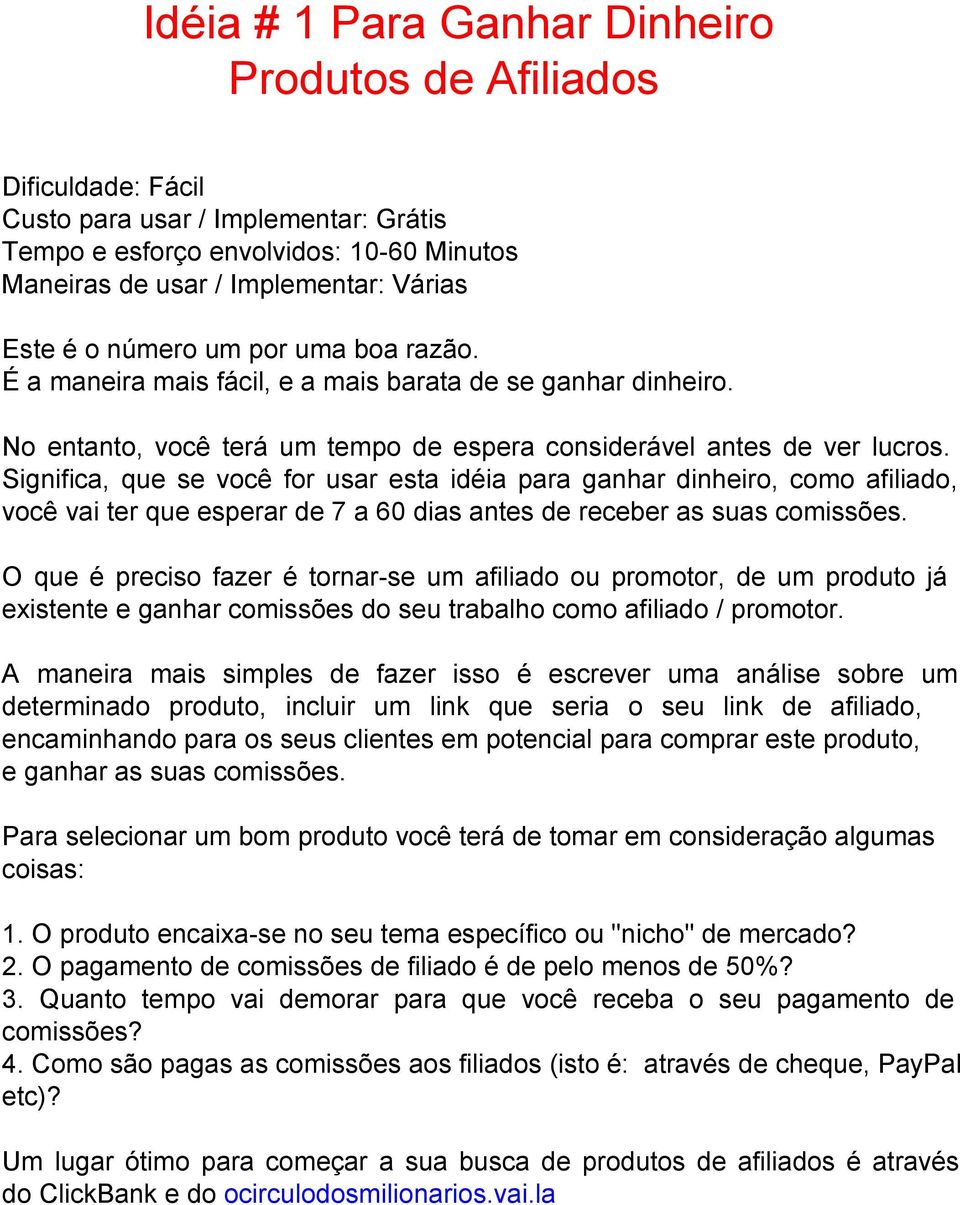 Idéia # 1 Para Ganhar Dinheiro
Produtos de Afiliados

Dificuldade: Fácil
Custo para usar / Implementar: Grátis
Tempo e esforço envolvidos: 10-60 Minutos
Maneiras de usar / Implementar: Várias

Este é o número um por uma boa razão.
É a maneira mais fácil, e a mais barata de se ganhar dinheiro.

No entanto, você terá um tempo de espera considerável antes de ver lucros. Significa, que se você for usar esta idéia para ganhar dinheiro, como afiliado, você vai ter que esperar de 7 a 60 dias antes de receber as suas comissões.

O que é preciso fazer é tornar-se um afiliado ou promotor, de um produto já existente e ganhar comissões do seu trabalho como afiliado / promotor.

A maneira mais simples de fazer isso é escrever uma análise sobre um determinado produto, incluir um link que seria o seu link de afiliado, encaminhando para os seus clientes em potencial para comprar este produto, e ganhar as suas comissões.

Para selecionar um bom produto você terá de tomar em consideração algumas coisas:

1. O produto encaixa-se no seu tema específico ou "nicho" de mercado?
2. O pagamento de comissões de filiado é de pelo menos de 50%?
3. Quanto tempo vai demorar para que você receba o seu pagamento de comissões?
4. Como são pagas as comissões aos filiados (isto é: através de cheque, PayPal etc)?

Um lugar ótimo para começar a sua busca de produtos de afiliados é através do ClickBank e do ocirculodosmilionarios.vai.la